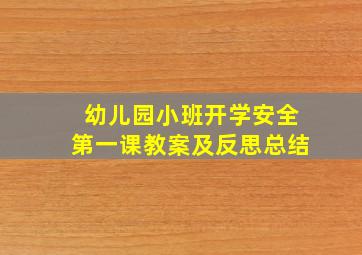 幼儿园小班开学安全
第一课教案及反思总结